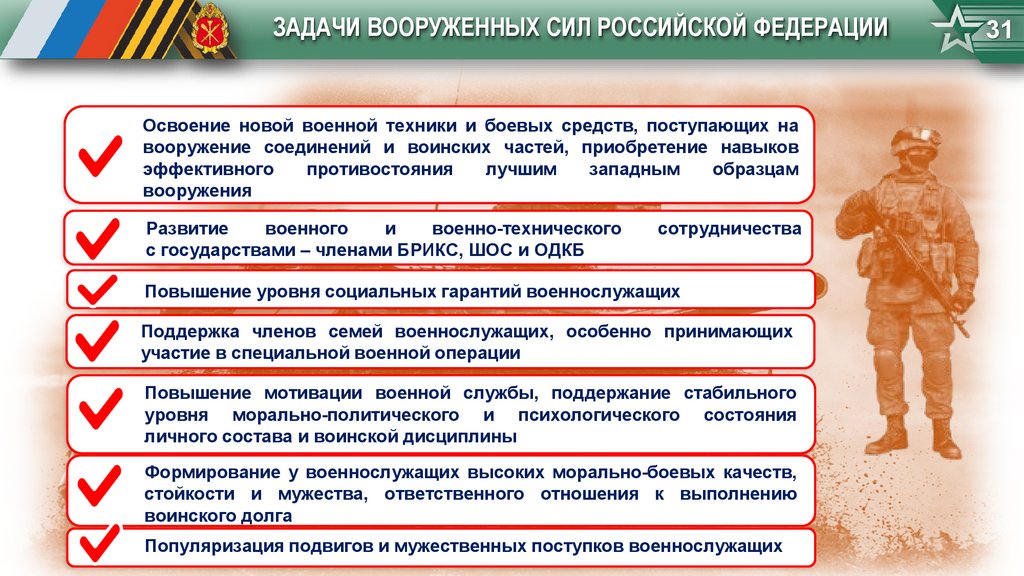 ЗАДАЧИ ВООРУЖЕННЫХ СИЛ РОССИЙСКОЙ ФЕДЕРАЦИИ

31

Освоение новой военной техники и боевых средств, поступающих на вооружение соединений и воинских частей, приобретение навыков эффективного противостояния лучшим западным образцам вооружения

Развитие военного и военно-технического сотрудничества с государствами – членами БРИКС, ШОС и ОДКБ

Повышение уровня социальных гарантий военнослужащих

Поддержка членов семей военнослужащих, особенно принимающих участие в специальной военной операции

Повышение мотивации военной службы, поддержание стабильного уровня морально-политического и психологического состояния личного состава и воинской дисциплины

Формирование у военнослужащих высоких морально-боевых качеств, стойкости и мужества, ответственного отношения к выполнению воинского долга

Популяризация подвигов и мужественных поступков военнослужащих